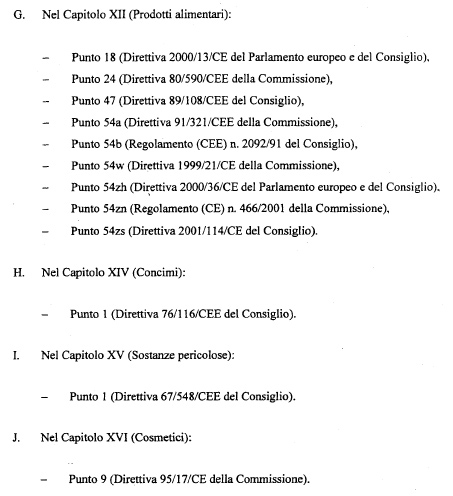 G. Nel Capitolo XII (Prodotti alimentari):

– Punto 18 (Direttiva 2000/13/CE del Parlamento europeo e del Consiglio),
– Punto 24 (Direttiva 80/590/CEE della Commissione),
– Punto 47 (Direttiva 89/108/CEE del Consiglio),
– Punto 54a (Direttiva 91/321/CEE della Commissione),
– Punto 54b (Regolamento (CEE) n. 2092/91 del Consiglio),
– Punto 54w (Direttiva 1999/21/CE della Commissione),
– Punto 54zh (Direttiva 2000/36/CE del Parlamento europeo e del Consiglio),
– Punto 54zn (Regolamento (CE) n. 466/2001 della Commissione),
– Punto 54zs (Direttiva 2001/114/CE del Consiglio).

H. Nel Capitolo XIV (Concimi):

– Punto 1 (Direttiva 76/116/CEE del Consiglio).

I. Nel Capitolo XV (Sostanze pericolose):

– Punto 1 (Direttiva 67/548/CEE del Consiglio).

J. Nel Capitolo XVI (Cosmetici):

– Punto 9 (Direttiva 95/17/CE della Commissione).